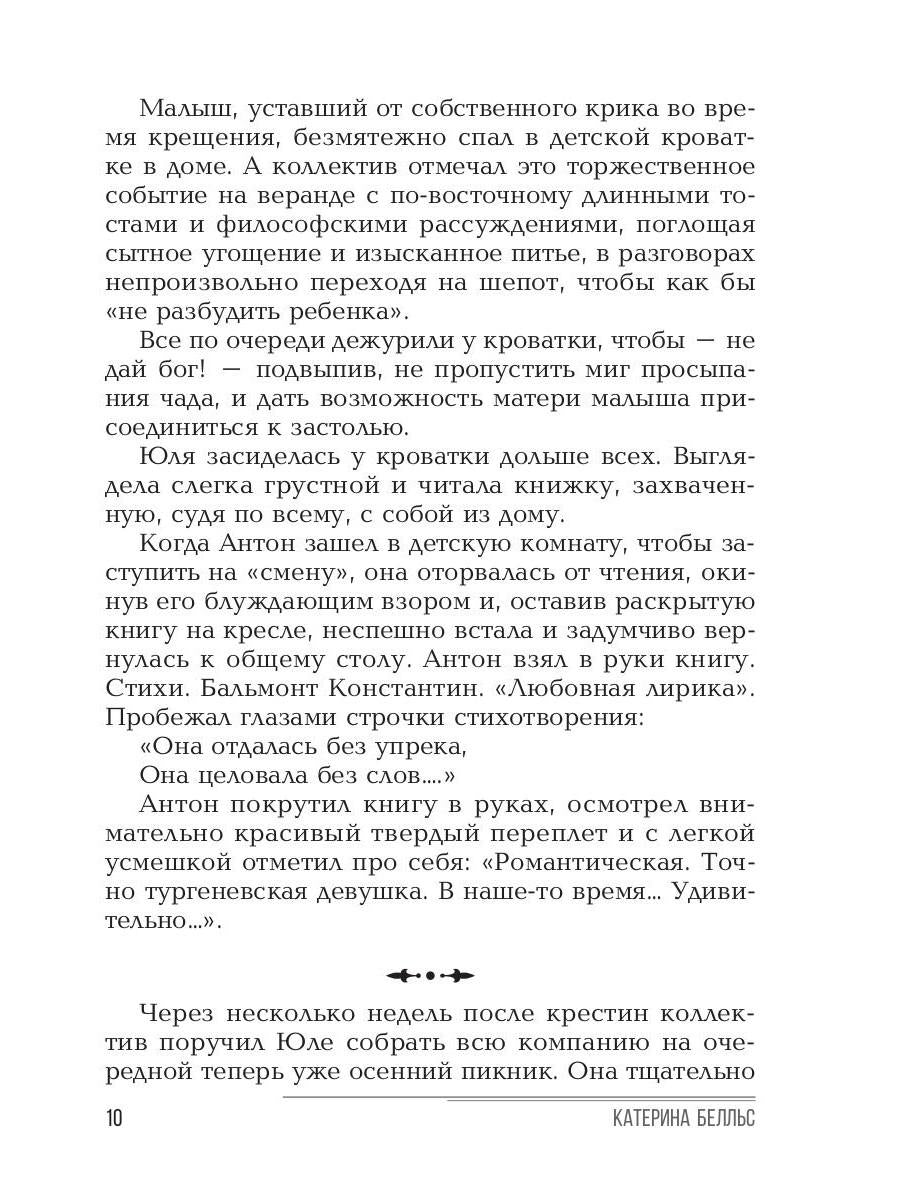 Малыш, уставший от собственного крика во время крещения, безмятежно спал в детской кроватке в доме. А коллектив отмечал это торжественное событие на веранде с по-восточному длинными тостами и философскими рассуждениями, поглощая сытное угощение и изысканное питье, в разговорах непроизвольно переходя на шепот, чтобы как бы «не разбудить ребенка».

Все по очереди дежурили у кроватки, чтобы — не дай бог! — подвыпив, не пропустить миг просыпания чада, и дать возможность матери малыша присоединиться к застолью.

Юля засиделась у кроватки дольше всех. Выглядела слегка грустной и читала книжку, захваченную, судя по всему, с собой из дому.

Когда Антон зашел в детскую комнату, чтобы заступить на «смену», она оторвалась от чтения, окинув его блуждающим взором и, оставив раскрытую книгу на кресле, неспешно встала и задумчиво вернулась к общему столу. Антон взял в руки книгу. Стихи. Бальмонт Константин. «Любовная лирика». Пробежал глазами строчки стихотворения:

«Она отдалась без упрека,

Она целовала без слов....»

Антон покрутил книгу в руках, осмотрел внимательно красивый твердый переплет и с легкой усмешкой отметил про себя: «Романтическая. Точно тургеневская девушка. В наше-то время... Удивительно...».

Через несколько недель после крестин коллектив поручил Юле собрать всю компанию на очередной теперь уже осенний пикник. Она тщательно

10

КАТЕРИНА БЕЛЛЬС